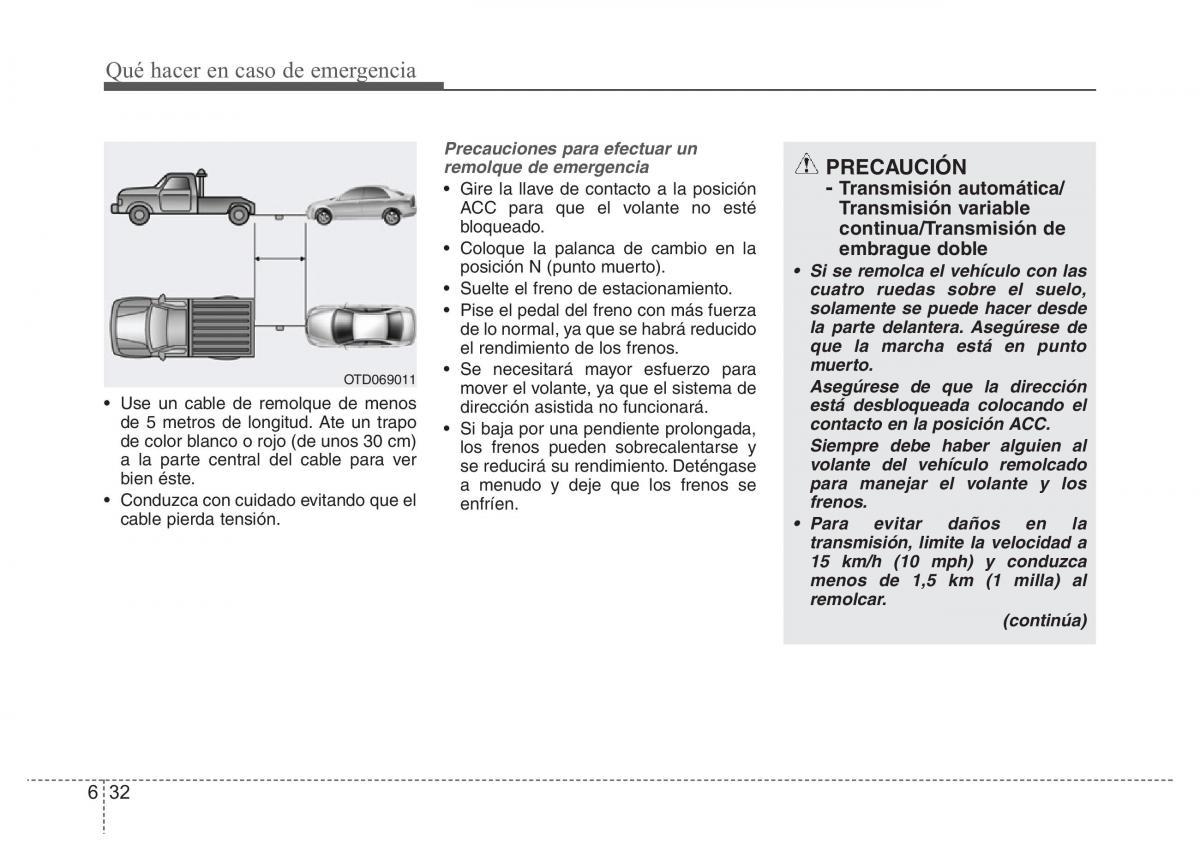 Qué hacer en caso de emergencia

OTD069011

• Use un cable de remolque de menos de 5 metros de longitud. Ate un trapo de color blanco o rojo (de unos 30 cm) a la parte central del cable para ver bien éste.
• Conduzca con cuidado evitando que el cable pierda tensión.

Precauciones para efectuar un remolque de emergencia
• Gire la llave de contacto a la posición ACC para que el volante no esté bloqueado.
• Coloque la palanca de cambio en la posición N (punto muerto).
• Suelte el freno de estacionamiento.
• Pise el pedal del freno con más fuerza de lo normal, ya que se habrá reducido el rendimiento de los frenos.
• Se necesitará mayor esfuerzo para mover el volante, ya que el sistema de dirección asistida no funcionará.
• Si baja por una pendiente prolongada, los frenos pueden sobrecalentarse y se reducirá su rendimiento. Deténgase a menudo y deje que los frenos se enfríen.

PRECAUCIÓN
- Transmisión automática/ Transmisión variable continua/Transmisión de embrague doble
• Si se remolca el vehículo con las cuatro ruedas sobre el suelo, solamente se puede hacer desde la parte delantera. Asegúrese de que la marcha está en punto muerto.
Asegúrese de que la dirección está desbloqueada colocando el contacto en la posición ACC.
Siempre debe haber alguien al volante del vehículo remolcado para manejar el volante y los frenos.
• Para evitar daños en la transmisión, limite la velocidad a 15 km/h (10 mph) y conduzca menos de 1,5 km (1 milla) al remolcar.
(continúa)

6 32